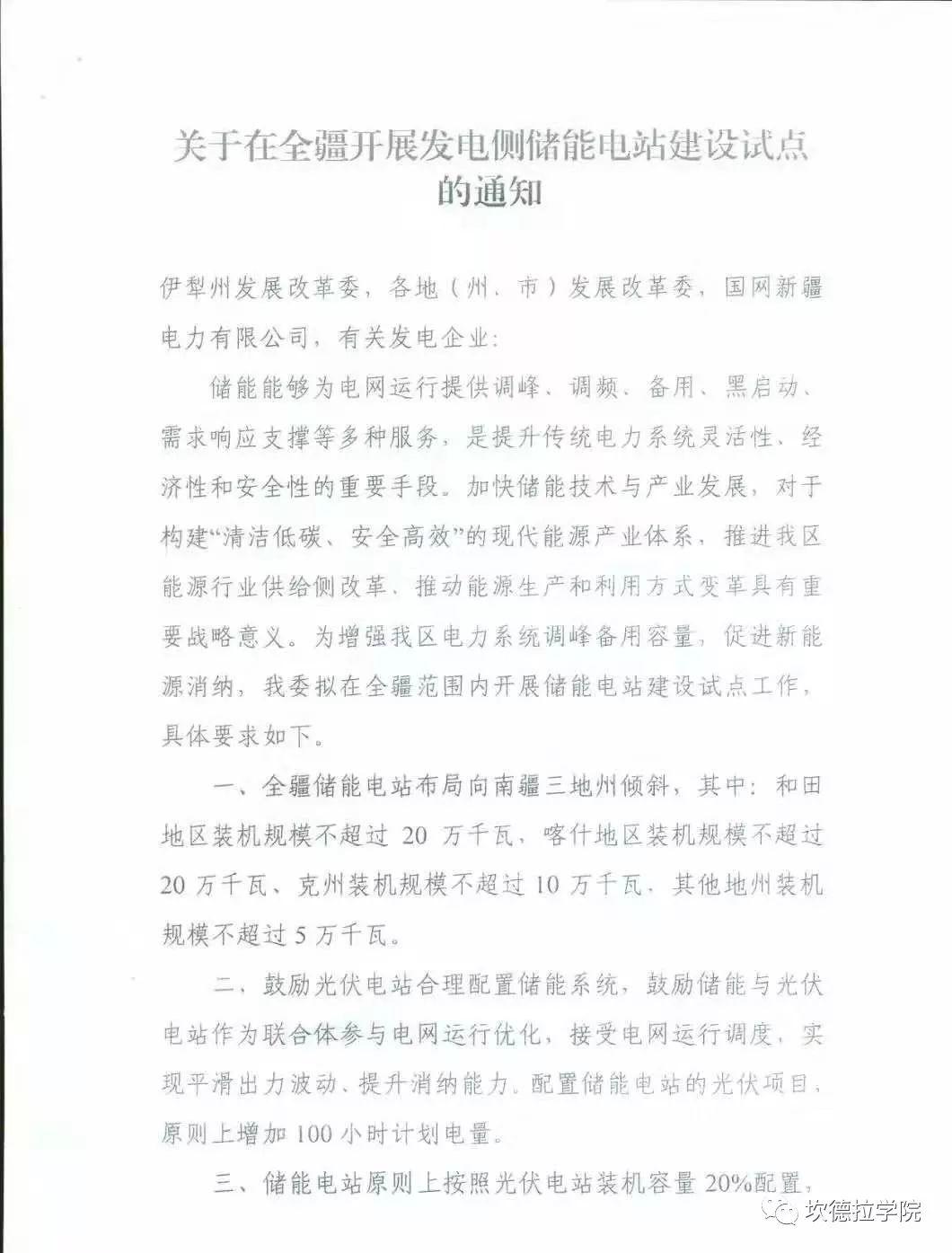 关于在全疆开展发电侧储能电站建设试点的通知

伊犁州发展改革委，各地（州、市）发展改革委，国网新疆电力有限公司，有关发电企业：

储能能够为电网运行提供调峰、调频、备用、黑启动、需求响应支撑等多种服务，是提升传统电力系统灵活性、经济性和安全性的重要手段。加快储能技术与产业发展，对于构建“清洁低碳、安全高效”的现代能源产业体系，推进我区能源行业供给侧改革、推动能源生产和利用方式变革具有重要战略意义。为增强我区电力系统调峰备用容量，促进新能源消纳，我委拟在全疆范围内开展储能电站建设试点工作，具体要求如下。

一、全疆储能电站布局向南疆三地州倾斜，其中：和田地区装机规模不超过 20 万千瓦、喀什地区装机规模不超过 20 万千瓦、克州装机规模不超过 10 万千瓦，其他地州装机规模不超过 5 万千瓦。

二、鼓励光伏电站合理配置储能系统，鼓励储能与光伏电站作为联合体参与电网运行优化，接受电网运行调度，实现平滑出力波动、提升消纳能力。配置储能电站的光伏项目，原则上增加 100 小时计划电量。

三、储能电站原则上按照光伏电站装机容量 20%配置，

坎德拉学院